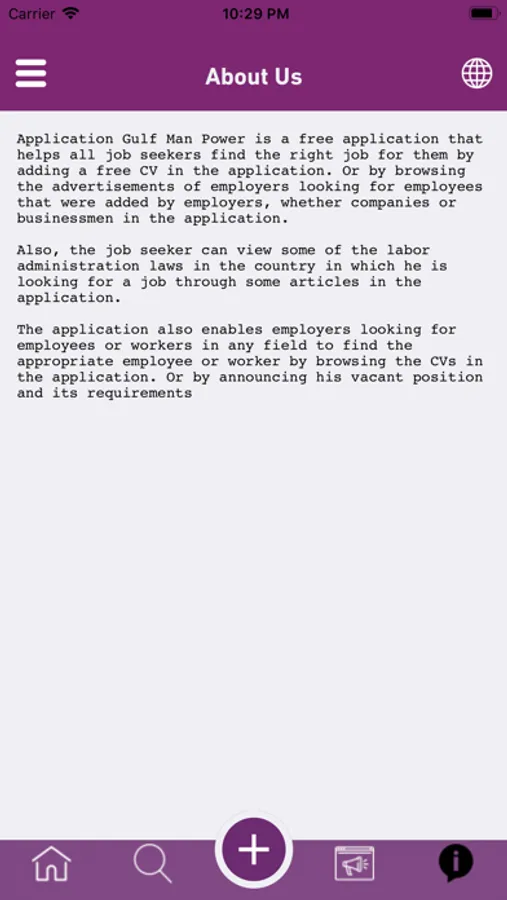 Carrier 10:29 PM

About Us

Application Gulf Man Power is a free application that helps all job seekers find the right job for them by adding a free CV in the application. Or by browsing the advertisements of employers looking for employees that were added by employers, whether companies or businessmen in the application.

Also, the job seeker can view some of the labor administration laws in the country in which he is looking for a job through some articles in the application.

The application also enables employers looking for employees or workers in any field to find the appropriate employee or worker by browsing the CVs in the application. Or by announcing his vacant position and its requirements